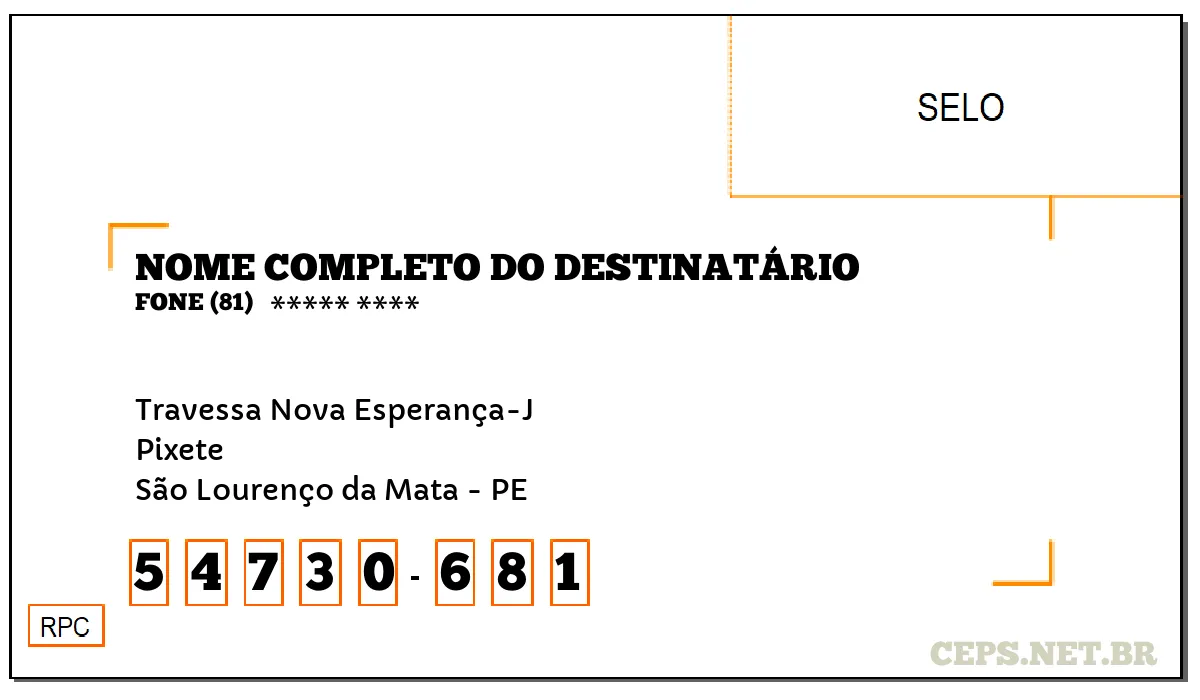 SELO

NOME COMPLETO DO DESTINATÁRIO
FONE (81) ***** ****

Travessa Nova Esperança-J
Pixete
São Lourenço da Mata - PE

5 4 7 3 0 - 6 8 1

RPC

CEPS.NET.BR